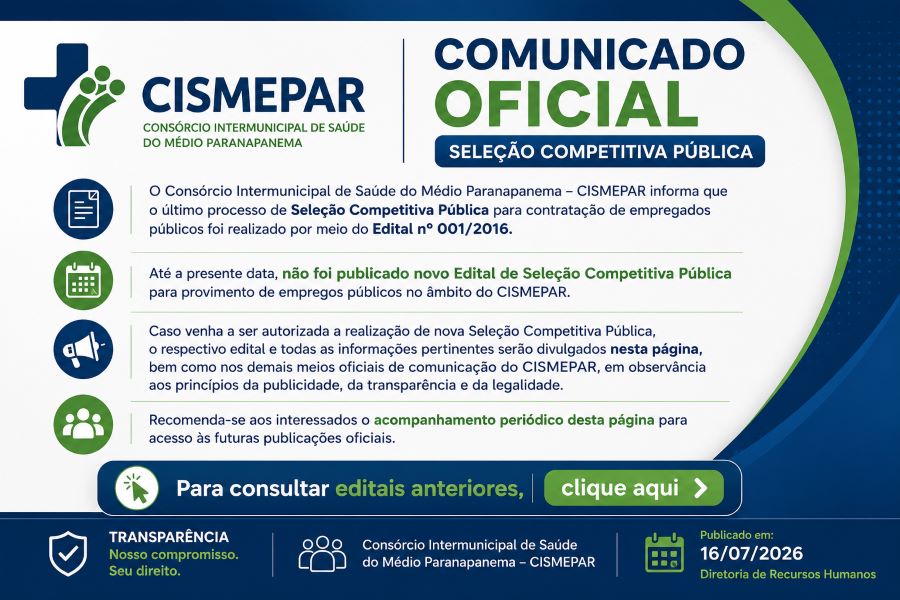 CISMEPAR
CONSÓRCIO INTERMUNICIPAL DE SAÚDE
DO MÉDIO PARANAPANEMA

COMUNICADO
OFICIAL
SELEÇÃO COMPETITIVA PÚBLICA

O Consórcio Intermunicipal de Saúde do Médio Paranapanema – CISMEPAR informa que o último processo de Seleção Competitiva Pública para contratação de empregados públicos foi realizado por meio do Edital nº 001/2016.

Até a presente data, não foi publicado novo Edital de Seleção Competitiva Pública para provimento de empregos públicos no âmbito do CISMEPAR.

Caso venha a ser autorizada a realização de nova Seleção Competitiva Pública, o respectivo edital e todas as informações pertinentes serão divulgados nesta página, bem como nos demais meios oficiais de comunicação do CISMEPAR, em observância aos princípios da publicidade, da transparência e da legalidade.

Recomenda-se aos interessados o acompanhamento periódico desta página para acesso às futuras publicações oficiais.

Para consultar editais anteriores, clique aqui

TRANSPARÊNCIA
Nosso compromisso.
Seu direito.

Consórcio Intermunicipal de Saúde
do Médio Paranapanema – CISMEPAR

Publicado em:
16/07/2026
Diretoria de Recursos Humanos